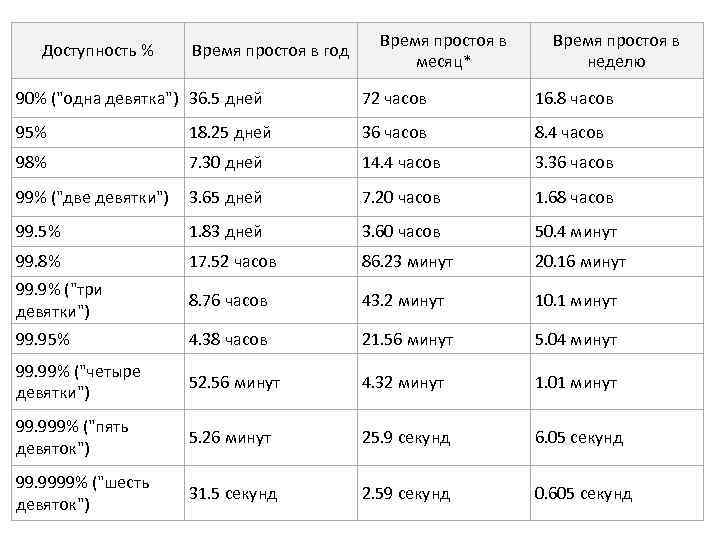 | Доступность % | Время простоя в год | Время простоя в месяц* | Время простоя в неделю |
|---|---|---|---|
| 90% ("одна девятка") | 36.5 дней | 72 часов | 16.8 часов |
| 95% | 18.25 дней | 36 часов | 8.4 часов |
| 98% | 7.30 дней | 14.4 часов | 3.36 часов |
| 99% ("две девятки") | 3.65 дней | 7.20 часов | 1.68 часов |
| 99.5% | 1.83 дней | 3.60 часов | 50.4 минут |
| 99.8% | 17.52 часов | 86.23 минут | 20.16 минут |
| 99.9% ("три девятки") | 8.76 часов | 43.2 минут | 10.1 минут |
| 99.95% | 4.38 часов | 21.56 минут | 5.04 минут |
| 99.99% ("четыре девятки") | 52.56 минут | 4.32 минут | 1.01 минут |
| 99.999% ("пять девяток") | 5.26 минут | 25.9 секунд | 6.05 секунд |
| 99.9999% ("шесть девяток") | 31.5 секунд | 2.59 секунд | 0.605 секунд |